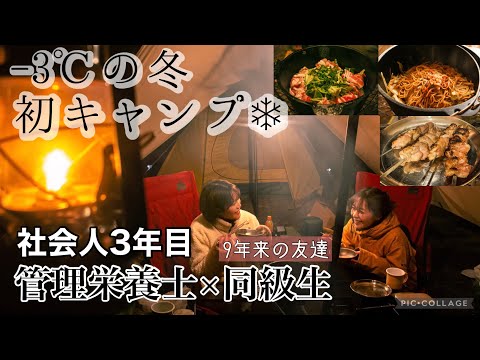 -3℃の冬
初キャンプ❄

社会人3年目

9年来の友達

管理栄養士×同級生

PIC•COLLAGE